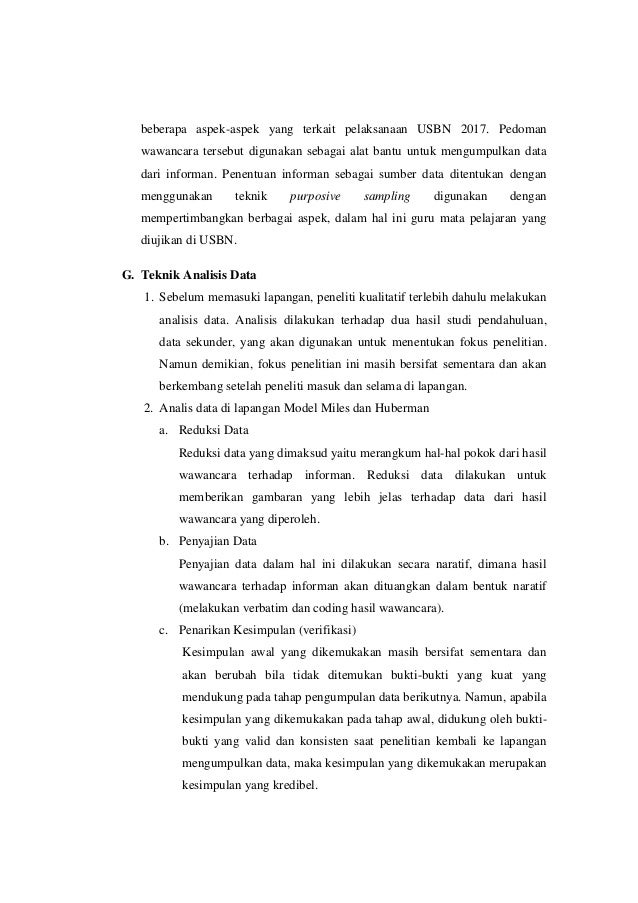 beberapa aspek-aspek yang terkait pelaksanaan USBN 2017. Pedoman wawancara tersebut digunakan sebagai alat bantu untuk mengumpulkan data dari informan. Penentuan informan sebagai sumber data ditentukan dengan menggunakan teknik purposive sampling digunakan dengan mempertimbangkan berbagai aspek, dalam hal ini guru mata pelajaran yang diujikan di USBN.

G. Teknik Analisis Data

1. Sebelum memasuki lapangan, peneliti kualitatif terlebih dahulu melakukan analisis data. Analisis dilakukan terhadap dua hasil studi pendahuluan, data sekunder, yang akan digunakan untuk menentukan fokus penelitian. Namun demikian, fokus penelitian ini masih bersifat sementara dan akan berkembang setelah peneliti masuk dan selama di lapangan.

2. Analis data di lapangan Model Miles dan Huberman

a. Reduksi Data

Reduksi data yang dimaksud yaitu merangkum hal-hal pokok dari hasil wawancara terhadap informan. Reduksi data dilakukan untuk memberikan gambaran yang lebih jelas terhadap data dari hasil wawancara yang diperoleh.

b. Penyajian Data

Penyajian data dalam hal ini dilakukan secara naratif, dimana hasil wawancara terhadap informan akan dituangkan dalam bentuk naratif (melakukan verbatim dan coding hasil wawancara).

c. Penarikan Kesimpulan (verifikasi)

Kesimpulan awal yang dikemukakan masih bersifat sementara dan akan berubah bila tidak ditemukan bukti-bukti yang kuat yang mendukung pada tahap pengumpulan data berikutnya. Namun, apabila kesimpulan yang dikemukakan pada tahap awal, didukung oleh bukti-bukti yang valid dan konsisten saat penelitian kembali ke lapangan mengumpulkan data, maka kesimpulan yang dikemukakan merupakan kesimpulan yang kredibel.